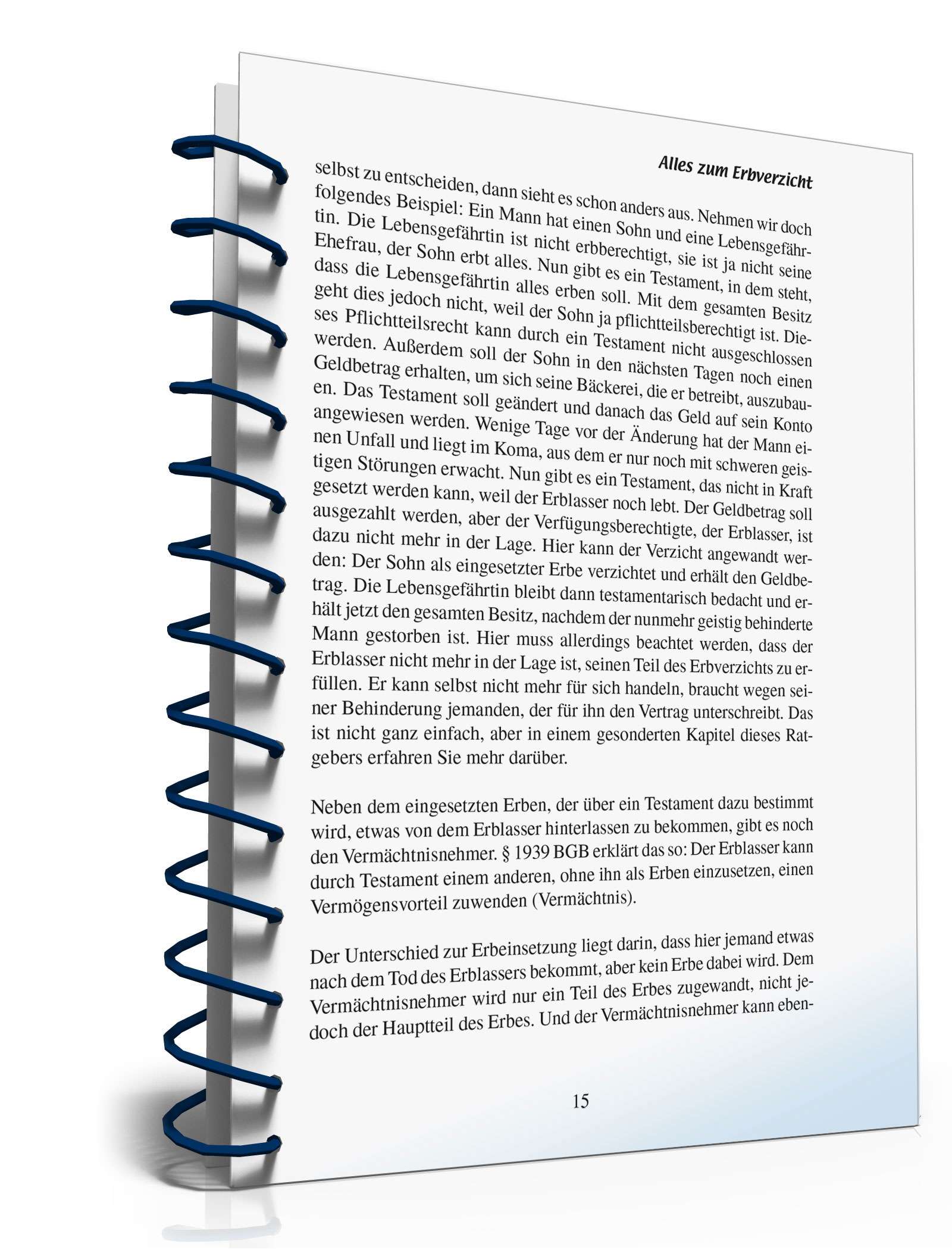 Alles zum Erbverzicht

selbst zu entscheiden, dann sieht es schon anders aus. Nehmen wir doch folgendes Beispiel: Ein Mann hat einen Sohn und eine Lebensgefährtin. Die Lebensgefährtin ist nicht erbberechtigt, sie ist ja nicht seine Ehefrau, der Sohn erbt alles. Nun gibt es ein Testament, in dem steht, dass die Lebensgefährtin alles erben soll. Mit dem gesamten Besitz geht dies jedoch nicht, weil der Sohn ja pflichtteilsberechtigt ist. Dieses Pflichtteilsrecht kann durch ein Testament nicht ausgeschlossen werden. Außerdem soll der Sohn in den nächsten Tagen noch einen Geldbetrag erhalten, um sich seine Bäckerei, die er betreibt, auszubauen. Das Testament soll geändert und danach das Geld auf sein Konto angewiesen werden. Wenige Tage vor der Änderung hat der Mann einen Unfall und liegt im Koma, aus dem er nur noch mit schweren geistigen Störungen erwacht. Nun gibt es ein Testament, das nicht in Kraft gesetzt werden kann, weil der Erblasser noch lebt. Der Geldbetrag soll ausgezahlt werden, aber der Verfügungsberechtigte, der Erblasser, ist dazu nicht mehr in der Lage. Hier kann der Verzicht angewandt werden: Der Sohn als eingesetzter Erbe verzichtet und erhält den Geldbetrag. Die Lebensgefährtin bleibt dann testamentarisch bedacht und erhält jetzt den gesamten Besitz, nachdem der nunmehr geistig behinderte Mann gestorben ist. Hier muss allerdings beachtet werden, dass der Erblasser nicht mehr in der Lage ist, seinen Teil des Erbverzichts zu erfüllen. Er kann selbst nicht mehr für sich handeln, braucht wegen seiner Behinderung jemanden, der für ihn den Vertrag unterschreibt. Das ist nicht ganz einfach, aber in einem gesonderten Kapitel dieses Ratgebers erfahren Sie mehr darüber.

Neben dem eingesetzten Erben, der über ein Testament dazu bestimmt wird, etwas von dem Erblasser hinterlassen zu bekommen, gibt es noch den Vermächtnisnehmer. § 1939 BGB erklärt das so: Der Erblasser kann durch Testament einem anderen, ohne ihn als Erben einzusetzen, einen Vermögensvorteil zuwenden (Vermächtnis).

Der Unterschied zur Erbeinsetzung liegt darin, dass hier jemand etwas nach dem Tod des Erblassers bekommt, aber kein Erbe dabei wird. Dem Vermächtnisnehmer wird nur ein Teil des Erbes zugewandt, nicht jedoch der Hauptteil des Erbes. Und der Vermächtnisnehmer kann eben-

15